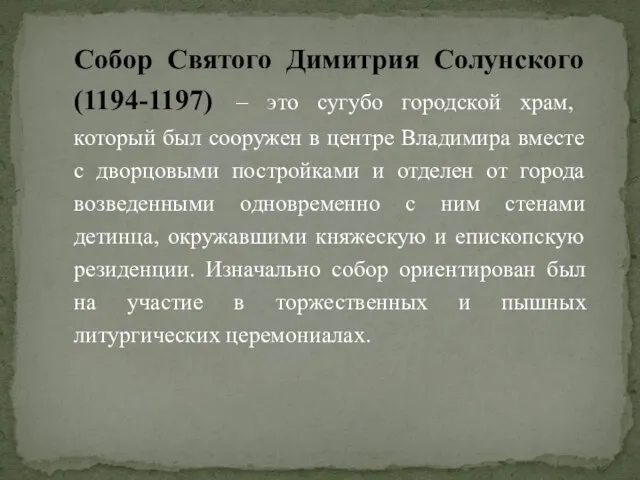 Собор Святого Димитрия Солунского (1194-1197) – это сугубо городской храм, который был сооружен в центре Владимира вместе с дворцовыми постройками и отделен от города возведенными одновременно с ним стенами детинца, окружавшими княжескую и епископскую резиденции. Изначально собор ориентирован был на участие в торжественных и пышных литургических церемониалах.